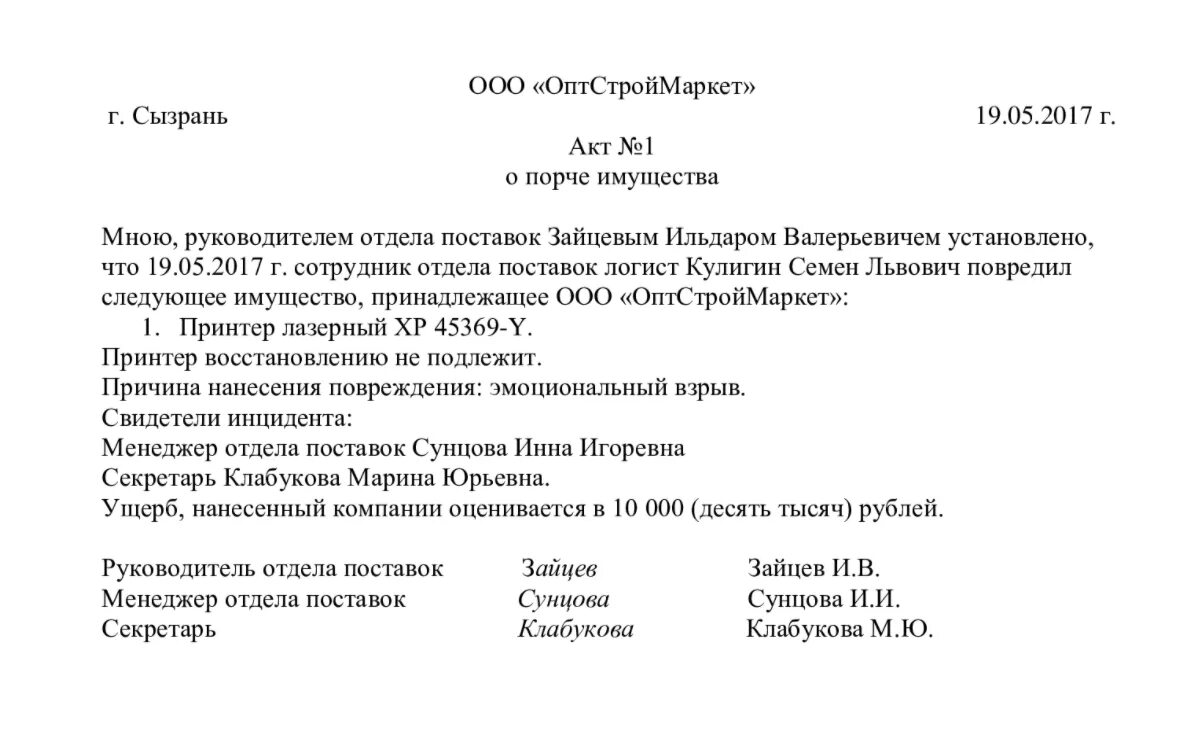 ООО «ОптСтройМаркет»

г. Сызрань 19.05.2017 г.

Акт №1
о порче имущества

Мною, руководителем отдела поставок Зайцевым Ильдаром Валерьевичем установлено, что 19.05.2017 г. сотрудник отдела поставок логист Кулигин Семен Львович повредил следующее имущество, принадлежащее ООО «ОптСтройМаркет»:
1. Принтер лазерный XP 45369-Y.
Принтер восстановлению не подлежит.
Причина нанесения повреждения: эмоциональный взрыв.
Свидетели инцидента:
Менеджер отдела поставок Сунцова Инна Игоревна
Секретарь Клабукова Марина Юрьевна.
Ущерб, нанесенный компании оценивается в 10 000 (десять тысяч) рублей.

Руководитель отдела поставок Зайцев Зайцев И.В.
Менеджер отдела поставок Сунцова Сунцова И.И.
Секретарь Клабукова Клабукова М.Ю.